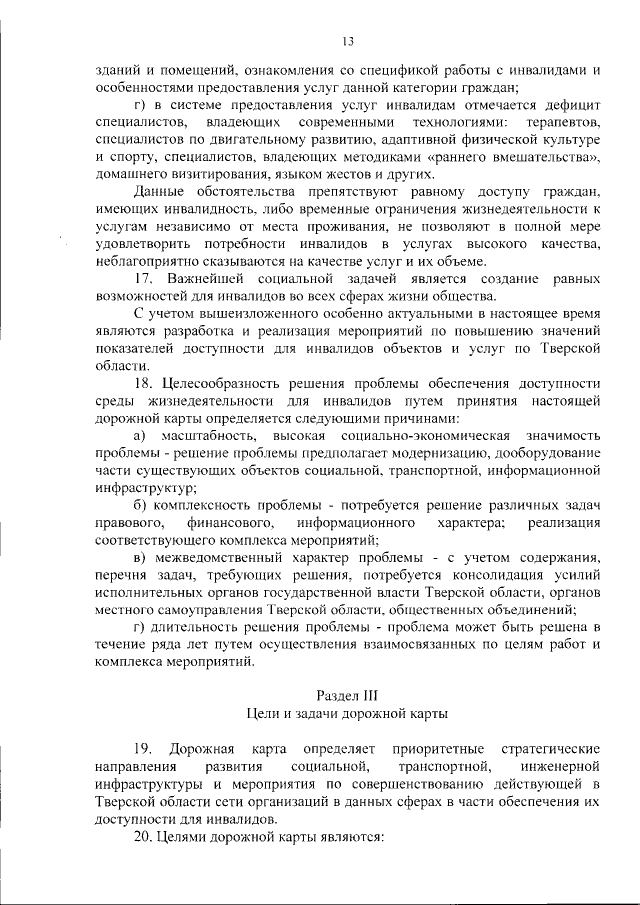 13

зданий и помещений, ознакомления со спецификой работы с инвалидами и особенностями предоставления услуг данной категории граждан;

г) в системе предоставления услуг инвалидам отмечается дефицит специалистов, владеющих современными технологиями: терапевтов, специалистов по двигательному развитию, адаптивной физической культуре и спорту, специалистов, владеющих методиками «раннего вмешательства», домашнего визитирования, языком жестов и других.

Данные обстоятельства препятствуют равному доступу граждан, имеющих инвалидность, либо временные ограничения жизнедеятельности к услугам независимо от места проживания, не позволяют в полной мере удовлетворить потребности инвалидов в услугах высокого качества, неблагоприятно сказываются на качестве услуг и их объеме.

17. Важнейшей социальной задачей является создание равных возможностей для инвалидов во всех сферах жизни общества.

С учетом вышеизложенного особенно актуальными в настоящее время являются разработка и реализация мероприятий по повышению значений показателей доступности для инвалидов объектов и услуг по Тверской области.

18. Целесообразность решения проблемы обеспечения доступности среды жизнедеятельности для инвалидов путем принятия настоящей дорожной карты определяется следующими причинами:

а) масштабность, высокая социально-экономическая значимость проблемы - решение проблемы предполагает модернизацию, дооборудование части существующих объектов социальной, транспортной, информационной инфраструктур;

б) комплексность проблемы - потребуется решение различных задач правового, финансового, информационного характера; реализация соответствующего комплекса мероприятий;

в) межведомственный характер проблемы - с учетом содержания, перечня задач, требующих решения, потребуется консолидация усилий исполнительных органов государственной власти Тверской области, органов местного самоуправления Тверской области, общественных объединений;

г) длительность решения проблемы - проблема может быть решена в течение ряда лет путем осуществления взаимосвязанных по целям работ и комплекса мероприятий.

Раздел III
Цели и задачи дорожной карты

19. Дорожная карта определяет приоритетные стратегические направления развития социальной, транспортной, инженерной инфраструктуры и мероприятия по совершенствованию действующей в Тверской области сети организаций в данных сферах в части обеспечения их доступности для инвалидов.

20. Целями дорожной карты являются: